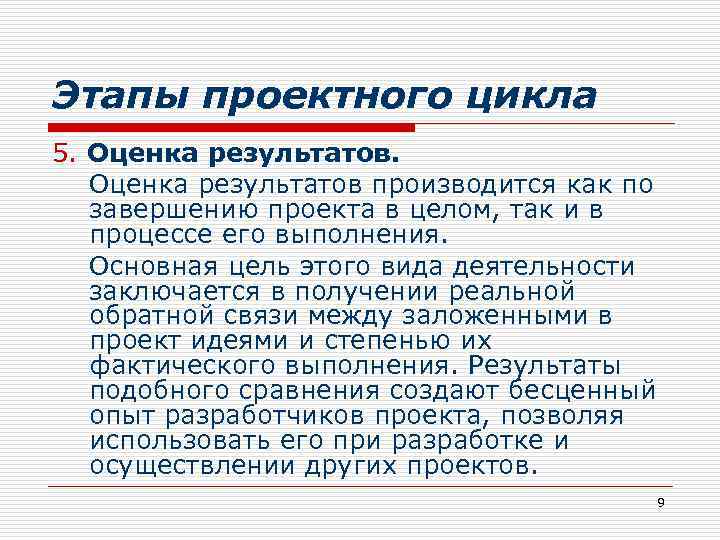 Этапы проектного цикла

5. Оценка результатов.

Оценка результатов производится как по завершению проекта в целом, так и в процессе его выполнения.

Основная цель этого вида деятельности заключается в получении реальной обратной связи между заложенными в проект идеями и степенью их фактического выполнения. Результаты подобного сравнения создают бесценный опыт разработчиков проекта, позволяя использовать его при разработке и осуществлении других проектов.

9